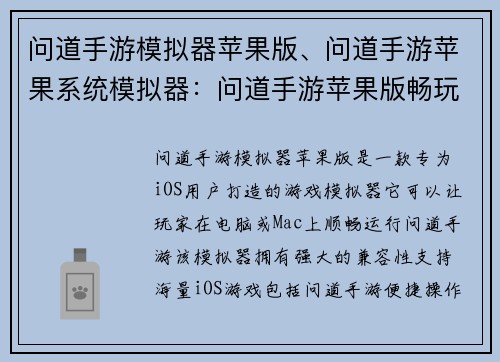 问道手游模拟器苹果版、问道手游苹果系统模拟器：问道手游苹果版畅玩

问道手游模拟器苹果版是一款专为iOS用户打造的游戏模拟器它可以让玩家在电脑或Mac上顺畅运行问道手游该模拟器拥有强大的兼容性支持海量iOS游戏包括问道手游便捷操作